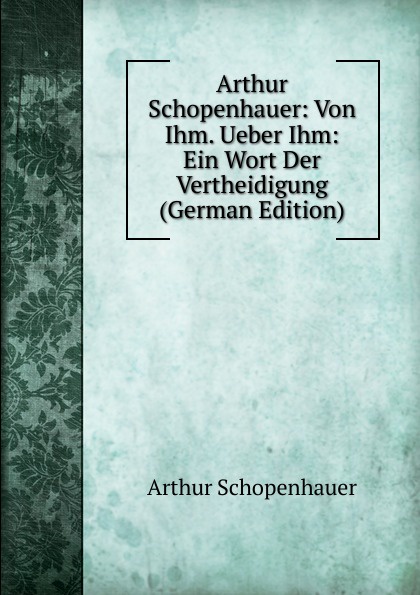 Arthur Schopenhauer: Von Ihm. Ueber Ihm: Ein Wort Der Vertheidigung (German Edition)

Arthur Schopenhauer